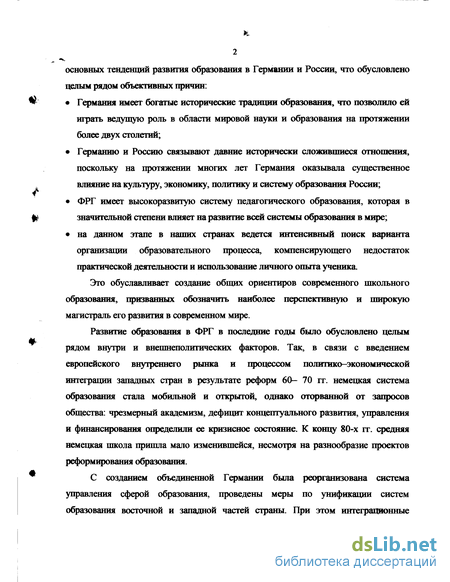 2

основных тенденций развития образования в Германии и России, что обусловлено целым рядом объективных причин:

• Германия имеет богатые исторические традиции образования, что позволило ей играть ведущую роль в области мировой науки и образования на протяжении более двух столетий;

• Германию и Россию связывают давние исторически сложившиеся отношения, поскольку на протяжении многих лет Германия оказывала существенное влияние на культуру, экономику, политику и систему образования России;

• ФРГ имеет высокоразвитую систему педагогического образования, которая в значительной степени влияет на развитие всей системы образования в мире;

• на данном этапе в наших странах ведется интенсивный поиск варианта организации образовательного процесса, компенсирующего недостаток практической деятельности и использование личного опыта ученика.

Это обуславливает создание общих ориентиров современного школьного образования, призванных обозначить наиболее перспективную и широкую магистраль его развития в современном мире.

Развитие образования в ФРГ в последние годы было обусловлено целым рядом внутри и внешнеполитических факторов. Так, в связи с введением европейского внутреннего рынка и процессом политико–экономической интеграции западных стран в результате реформ 60– 70 гг. немецкая система образования стала мобильной и открытой, однако оторванной от запросов общества: чрезмерный академизм, дефицит концептуального развития, управления и финансирования определили ее кризисное состояние. К концу 80-х гг. средняя немецкая школа пришла мало изменившейся, несмотря на разнообразие проектов реформирования образования.

С созданием объединенной Германии была реорганизована система управления сферой образования, проведены меры по унификации систем образования восточной и западной частей страны. При этом интеграционные

dsLib.net
библиотека диссертаций